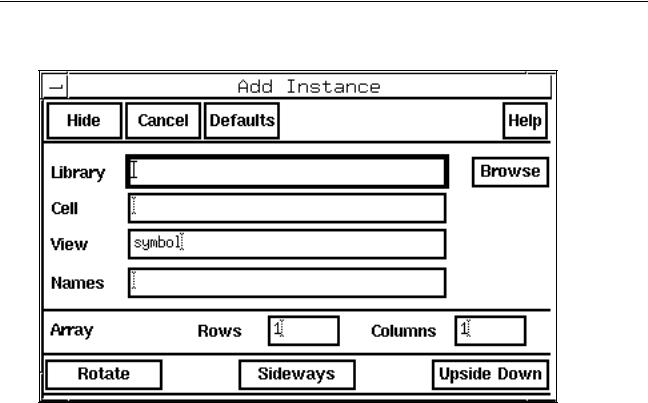 Add Instance

Hide Cancel Defaults Help

Library Browse

Cell

View symbol

Names

Array Rows 1 Columns 1

Rotate Sideways Upside Down